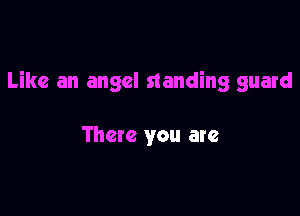 Like an angel standing guard

There you are